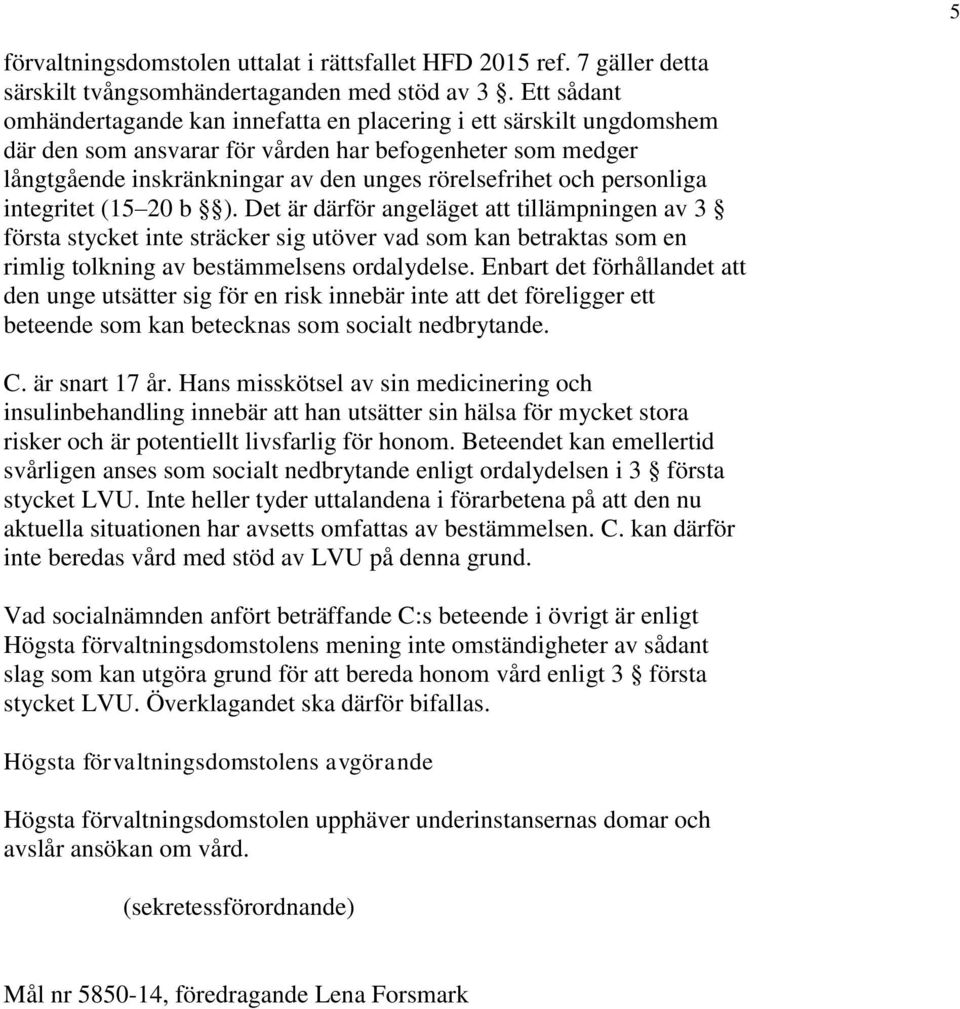 5

förvaltningsdomstolen uttalat i rättsfallet HFD 2015 ref. 7 gäller detta särskilt tvångsomhändertaganden med stöd av 3 §. Ett sådant omhändertagande kan innefatta en placering i ett särskilt ungdomshem där den som ansvarar för vården har befogenheter som medger långtgående inskränkningar av den unges rörelsefrihet och personliga integritet (15–20 b §§). Det är därför angeläget att tillämpningen av 3 § första stycket inte sträcker sig utöver vad som kan betraktas som en rimlig tolkning av bestämmelsens ordalydelse. Enbart det förhållandet att den unge utsätter sig för en risk innebär inte att det föreligger ett beteende som kan betecknas som socialt nedbrytande.

C. är snart 17 år. Hans misskötsel av sin medicinering och insulinbehandling innebär att han utsätter sin hälsa för mycket stora risker och är potentiellt livsfarlig för honom. Beteendet kan emellertid svårligen anses som socialt nedbrytande enligt ordalydelsen i 3 § första stycket LVU. Inte heller tyder uttalandena i förarbetena på att den nu aktuella situationen har avsetts omfattas av bestämmelsen. C. kan därför inte beredas vård med stöd av LVU på denna grund.

Vad socialnämnden anfört beträffande C:s beteende i övrigt är enligt Högsta förvaltningsdomstolens mening inte omständigheter av sådant slag som kan utgöra grund för att bereda honom vård enligt 3 § första stycket LVU. Överklagandet ska därför bifallas.

Högsta förvaltningsdomstolens avgörande

Högsta förvaltningsdomstolen upphäver underinstansernas domar och avslår ansökan om vård.

(sekretessförordnande)

Mål nr 5850-14, föredragande Lena Forsmark